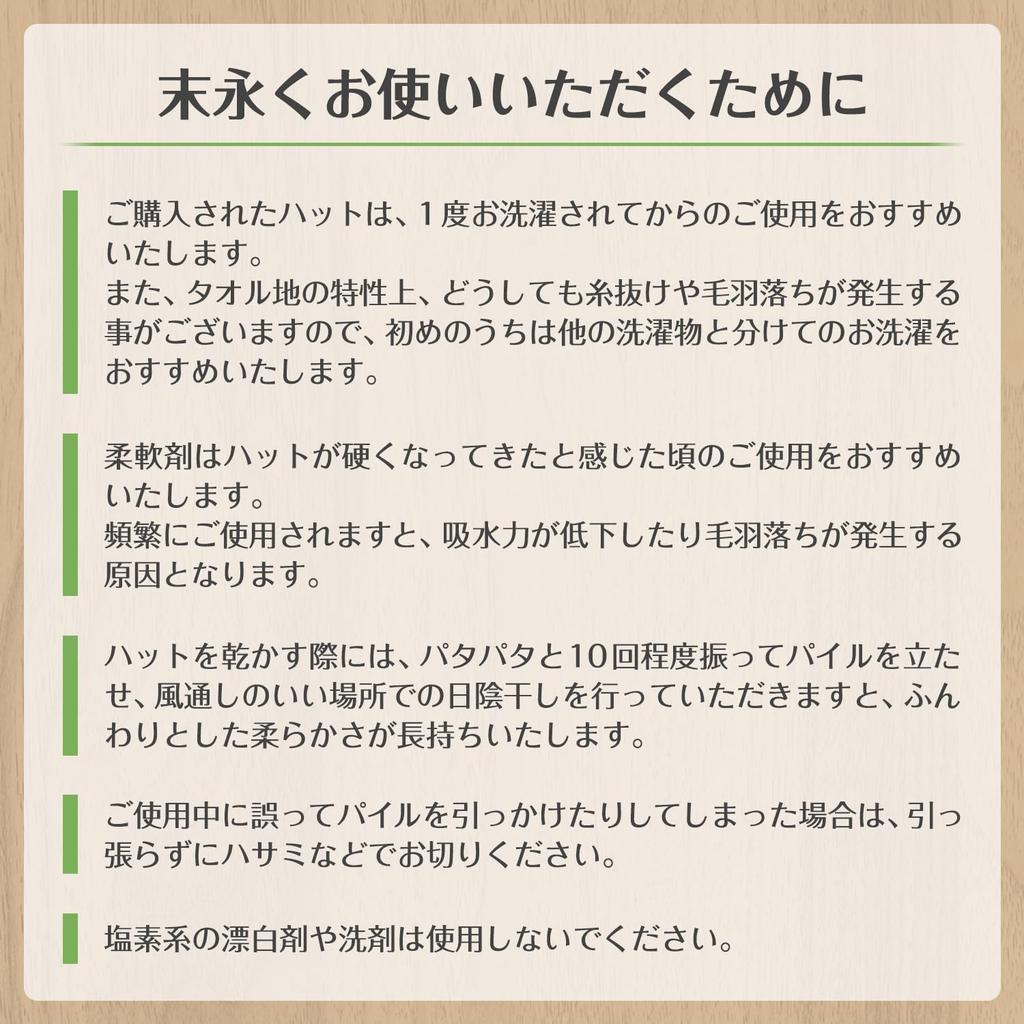 末永くお使いいただくために

ご購入されたハットは、1度お洗濯されてからのご使用をおすすめいたします。
また、タオル地の特性上、どうしても糸抜けや毛羽落ちが発生する事がございますので、初めのうちは他の洗濯物と分けてのお洗濯をおすすめいたします。

柔軟剤はハットが硬くなってきたと感じた頃のご使用をおすすめいたします。
頻繁にご使用されますと、吸水力が低下したり毛羽落ちが発生する原因となります。

ハットを乾かす際には、パタパタと10回程度振ってパイルを立たせ、風通しのいい場所での日陰干しを行っていただきますと、ふんわりとした柔らかさが長持ちいたします。

ご使用中に誤ってパイルを引っかけたりしてしまった場合は、引っ張らずにハサミなどでお切りください。

塩素系の漂白剤や洗剤は使用しないでください。